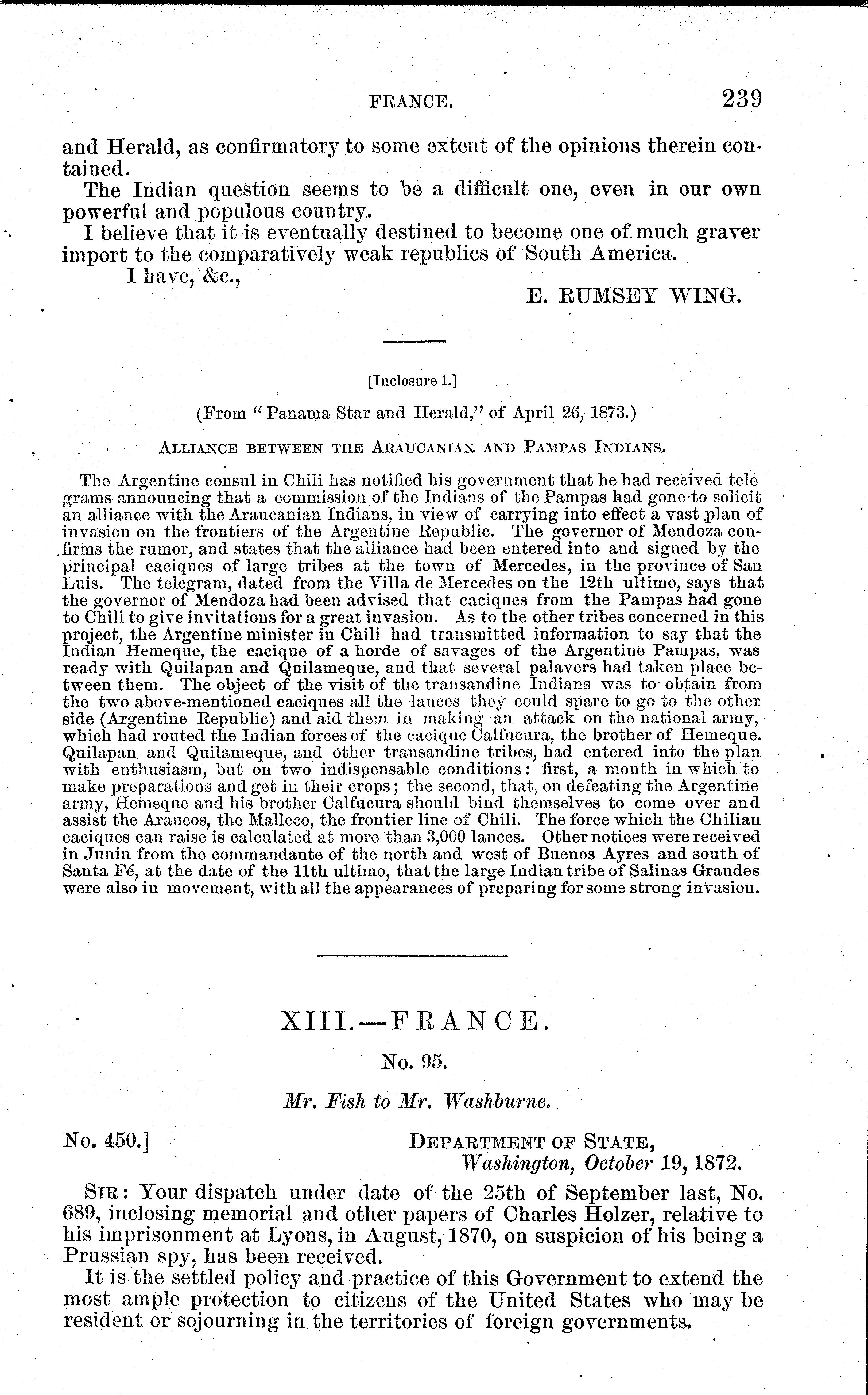 FRANCE. 239

and Herald, as confirmatory to some extent of the opinions therein contained.

The Indian question seems to be a difficult one, even in our own powerful and populous country.

I believe that it is eventually destined to become one of much graver import to the comparatively weak republics of South America.

I have, &c.,

E. RUMSEY WING.

[Inclosure 1.]

(From "Panama Star and Herald," of April 26, 1873.)

ALLIANCE BETWEEN THE ARAUCANIAN AND PAMPAS INDIANS.

The Argentine consul in Chili has notified his government that he had received tele grams announcing that a commission of the Indians of the Pampas had gone to solicit an alliance with the Araucanian Indians, in view of carrying into effect a vast plan of invasion on the frontiers of the Argentine Republic. The governor of Mendoza confirms the rumor, and states that the alliance had been entered into and signed by the principal caciques of large tribes at the town of Mercedes, in the province of San Luis. The telegram, dated from the Villa de Mercedes on the 12th ultimo, says that the governor of Mendoza had been advised that caciques from the Pampas had gone to Chili to give invitations for a great invasion. As to the other tribes concerned in this project, the Argentine minister in Chili had transmitted information to say that the Indian Hemeque, the cacique of a horde of savages of the Argentine Pampas, was ready with Quilapan and Quilameque, and that several palavers had taken place between them. The object of the visit of the transandine Indians was to obtain from the two above-mentioned caciques all the lances they could spare to go to the other side (Argentine Republic) and aid them in making an attack on the national army, which had routed the Indian forces of the cacique Calfucura, the brother of Hemeque. Quilapan and Quilameque, and other transandine tribes, had entered into the plan with enthusiasm, but on two indispensable conditions: first, a month in which to make preparations and get in their crops; the second, that, on defeating the Argentine army, Hemeque and his brother Calfucura should bind themselves to come over and assist the Araucos, the Malleco, the frontier line of Chili. The force which the Chilian caciques can raise is calculated at more than 3,000 lances. Other notices were received in Junin from the commandante of the north and west of Buenos Ayres and south of Santa Fé, at the date of the 11th ultimo, that the large Indian tribe of Salinas Grandes were also in movement, with all the appearances of preparing for some strong invasion.

XIII.—FRANCE.

No. 95.

Mr. Fish to Mr. Washburne.

No. 450.]

DEPARTMENT OF STATE,
Washington, October 19, 1872.

SIR: Your dispatch under date of the 25th of September last, No. 689, inclosing memorial and other papers of Charles Holzer, relative to his imprisonment at Lyons, in August, 1870, on suspicion of his being a Prussian spy, has been received.

It is the settled policy and practice of this Government to extend the most ample protection to citizens of the United States who may be resident or sojourning in the territories of foreign governments.